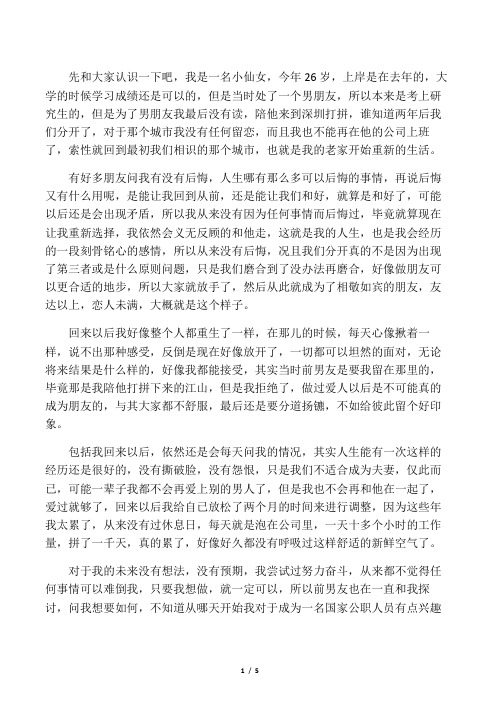 先和大家认识一下吧，我是一名小仙女，今年 26 岁，上岸是在去年的，大学的时候学习成绩还是可以的，但是当时处了一个男朋友，所以本来是考上研究生的，但是为了男朋友我最后没有读，陪他来到深圳打拼，谁知道两年后我们分开了，对于那个城市我没有任何留恋，而且我也不能再在他的公司上班了，索性就回到最初我们相识的那个城市，也就是我的老家开始重新的生活。

有好多朋友问我有没有后悔，人生哪有那么多可以后悔的事情，再说后悔又有什么用呢，是能让我回到从前，还是能让我们和好，就算是和好了，可能以后还是会出现矛盾，所以我从来没有因为任何事情而后悔过，毕竟就算现在让我重新选择，我依然会义无反顾的和他走，这就是我的人生，也是我会经历的一段刻骨铭心的感情，所以从来没有后悔，况且我们分开真的不是因为出现了第三者或是什么原则问题，只是我们磨合到了没办法再磨合，好像做朋友可以更合适的地步，所以大家就放手了，然后从此就成为了相敬如宾的朋友，友达以上，恋人未满，大概就是这个样子。

回来以后我好像整个人都重生了一样，在那儿的时候，每天心像揪着一样，说不出那种感受，反倒是现在好像放开了，一切都可以坦然的面对，无论将来结果是什么样的，好像我都能接受，其实当时前男友是要我留在那里的，毕竟那是我陪他打拼下来的江山，但是我拒绝了，做过爱人以后是不可能真的成为朋友的，与其大家都不舒服，最后还是要分道扬镳，不如给彼此留个好印象。

包括我回来以后，依然还是会每天问我的情况，其实人生能有一次这样的经历还是很好的，没有撕破脸，没有怨恨，只是我们不适合成为夫妻，仅此而已，可能一辈子我都不会再爱上别的男人了，但是我也不会再和他在一起了，爱过就够了，回来以后我给自己放松了两个月的时间来进行调整，因为这些年我太累了，从来没有过休息日，每天就是泡在公司里，一天十多个小时的工作量，拼了一千天，真的累了，好像好久都没有呼吸过这样舒适的新鲜空气了。

对于我的未来没有想法，没有预期，我尝试过努力奋斗，从来都不觉得任何事情可以难倒我，只要我想做，就一定可以，所以前男友也在一直和我探讨，问我想要如何，不知道从哪天开始我对于成为一名国家公职人员有点兴趣

1 / 5